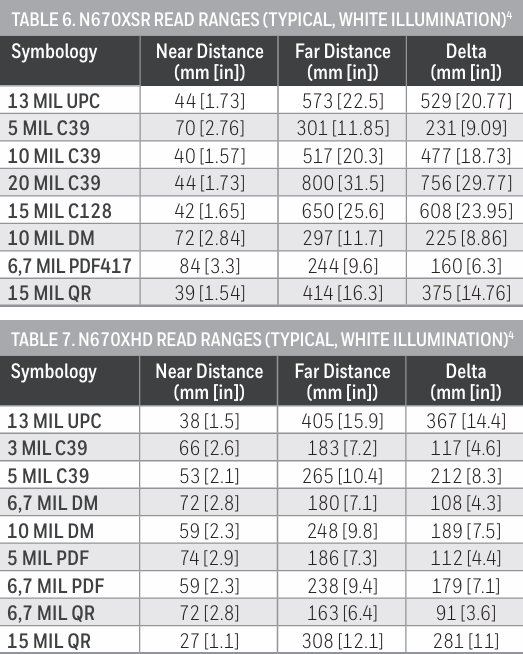 TABLE 6. N670XSR READ RANGES (TYPICAL, WHITE ILLUMINATION)$^4$

| Symbology | Near Distance (mm [in]) | Far Distance (mm [in]) | Delta (mm [in]) |
|---|---|---|---|
| 13 MIL UPC | 44 [1.73] | 573 [22.5] | 529 [20.77] |
| 5 MIL C39 | 70 [2.76] | 301 [11.85] | 231 [9.09] |
| 10 MIL C39 | 40 [1.57] | 517 [20.3] | 477 [18.73] |
| 20 MIL C39 | 44 [1.73] | 800 [31.5] | 756 [29.77] |
| 15 MIL C128 | 42 [1.65] | 650 [25.6] | 608 [23.95] |
| 10 MIL DM | 72 [2.84] | 297 [11.7] | 225 [8.86] |
| 6,7 MIL PDF417 | 84 [3.3] | 244 [9.6] | 160 [6.3] |
| 15 MIL QR | 39 [1.54] | 414 [16.3] | 375 [14.76] |

TABLE 7. N670XHD READ RANGES (TYPICAL, WHITE ILLUMINATION)$^4$

| Symbology | Near Distance (mm [in]) | Far Distance (mm [in]) | Delta (mm [in]) |
|---|---|---|---|
| 13 MIL UPC | 38 [1.5] | 405 [15.9] | 367 [14.4] |
| 3 MIL C39 | 66 [2.6] | 183 [7.2] | 117 [4.6] |
| 5 MIL C39 | 53 [2.1] | 265 [10.4] | 212 [8.3] |
| 6,7 MIL DM | 72 [2.8] | 180 [7.1] | 108 [4.3] |
| 10 MIL DM | 59 [2.3] | 248 [9.8] | 189 [7.5] |
| 5 MIL PDF | 74 [2.9] | 186 [7.3] | 112 [4.4] |
| 6,7 MIL PDF | 59 [2.3] | 238 [9.4] | 179 [7.1] |
| 6,7 MIL QR | 72 [2.8] | 163 [6.4] | 91 [3.6] |
| 15 MIL QR | 27 [1.1] | 308 [12.1] | 281 [11] |